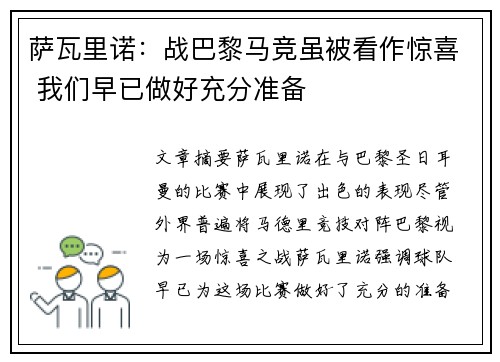 萨瓦里诺：战巴黎马竞虽被看作惊喜 我们早已做好充分准备

文章摘要萨瓦里诺在与巴黎圣日耳曼的比赛中展现了出色的表现尽管外界普遍将马德里竞技对阵巴黎视为一场惊喜之战萨瓦里诺强调球队早已为这场比赛做好了充分的准备